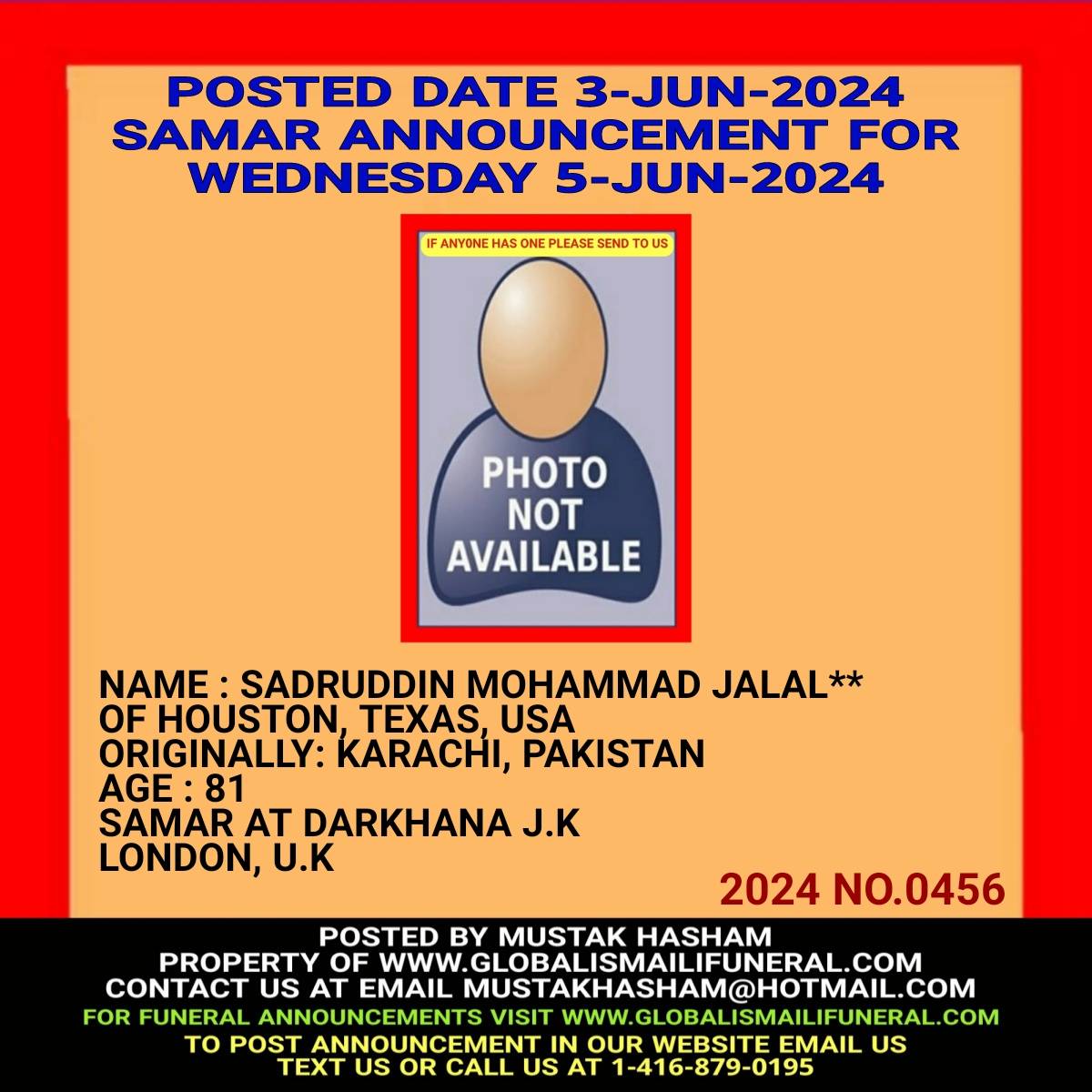 POSTED DATE 3-JUN-2024
SAMAR ANNOUNCEMENT FOR
WEDNESDAY 5-JUN-2024

IF ANY0NE HAS ONE PLEASE SEND TO US

PHOTO
NOT
AVAILABLE

NAME : SADRUDDIN MOHAMMAD JALAL**
OF HOUSTON, TEXAS, USA
ORIGINALLY: KARACHI, PAKISTAN
AGE : 81
SAMAR AT DARKHANA J.K
LONDON, U.K

2024 NO.0456

POSTED BY MUSTAK HASHAM
PROPERTY OF WWW.GLOBALISMAILIFUNERAL.COM
CONTACT US AT EMAIL MUSTAKHASHAM@HOTMAIL.COM
FOR FUNERAL ANNOUNCEMENTS VISIT WWW.GLOBALISMAILIFUNERAL.COM
TO POST ANNOUNCEMENT IN OUR WEBSITE EMAIL US
TEXT US OR CALL US AT 1-416-879-0195